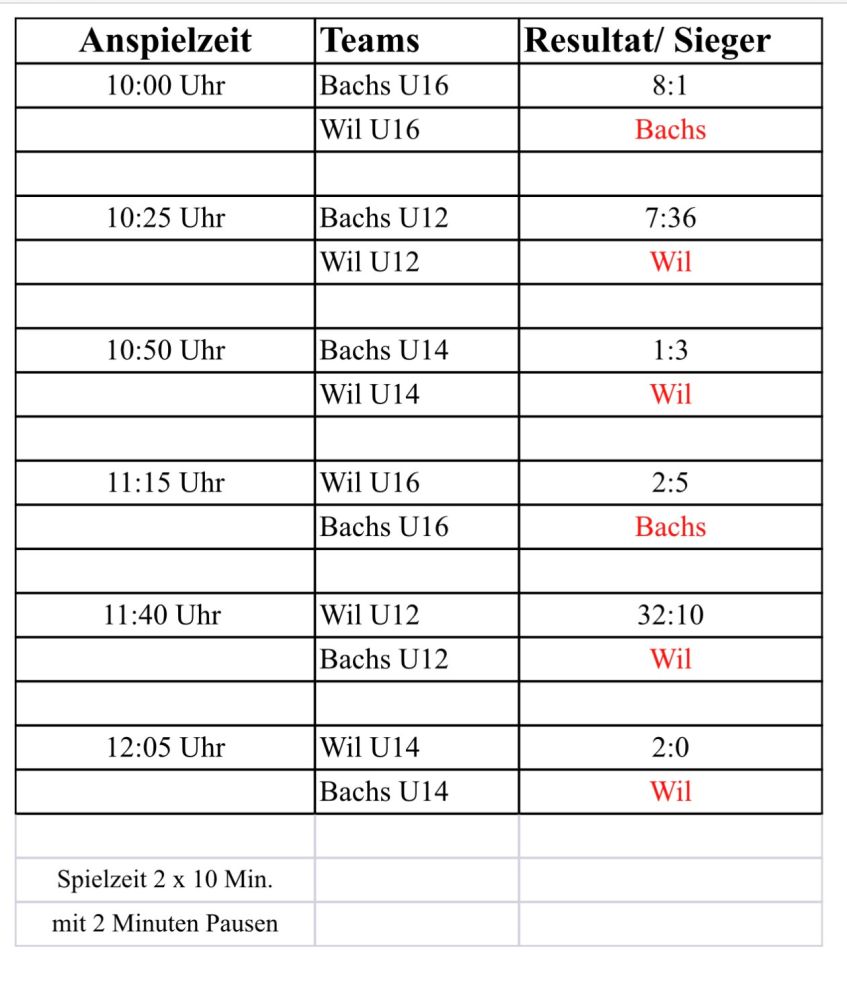 | Anspielzeit | Teams | Resultat/ Sieger |
|---|---|---|
| 10:00 Uhr | Bachs U16 | 8:1 |
| | Wil U16 | Bachs |
| | | |
| 10:25 Uhr | Bachs U12 | 7:36 |
| | Wil U12 | Wil |
| | | |
| 10:50 Uhr | Bachs U14 | 1:3 |
| | Wil U14 | Wil |
| | | |
| 11:15 Uhr | Wil U16 | 2:5 |
| | Bachs U16 | Bachs |
| | | |
| 11:40 Uhr | Wil U12 | 32:10 |
| | Bachs U12 | Wil |
| | | |
| 12:05 Uhr | Wil U14 | 2:0 |
| | Bachs U14 | Wil |
| | | |
| Spielzeit 2 x 10 Min. | | |
| mit 2 Minuten Pausen | | |